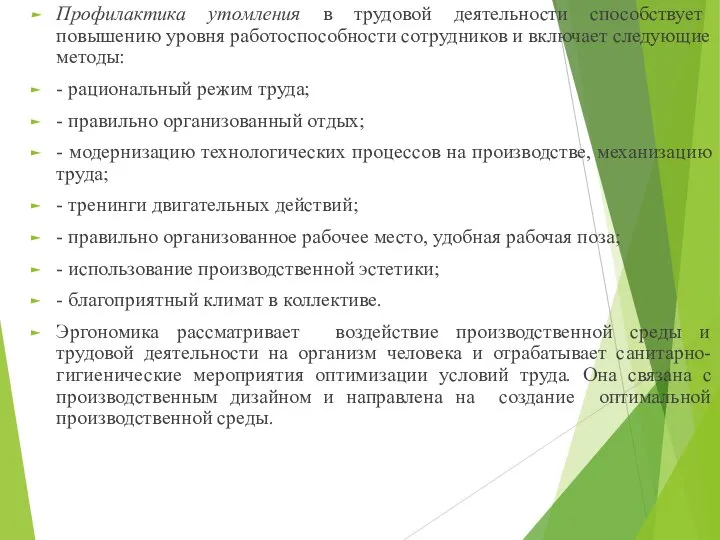 Профилактика утомления в трудовой деятельности способствует повышению уровня работоспособности сотрудников и включает следующие методы:

- рациональный режим труда;

- правильно организованный отдых;

- модернизацию технологических процессов на производстве, механизацию труда;

- тренинги двигательных действий;

- правильно организованное рабочее место, удобная рабочая поза;

- использование производственной эстетики;

- благоприятный климат в коллективе.

Эргономика рассматривает воздействие производственной среды и трудовой деятельности на организм человека и отрабатывает санитарно-гигиенические мероприятия оптимизации условий труда. Она связана с производственным дизайном и направлена на создание оптимальной производственной среды.